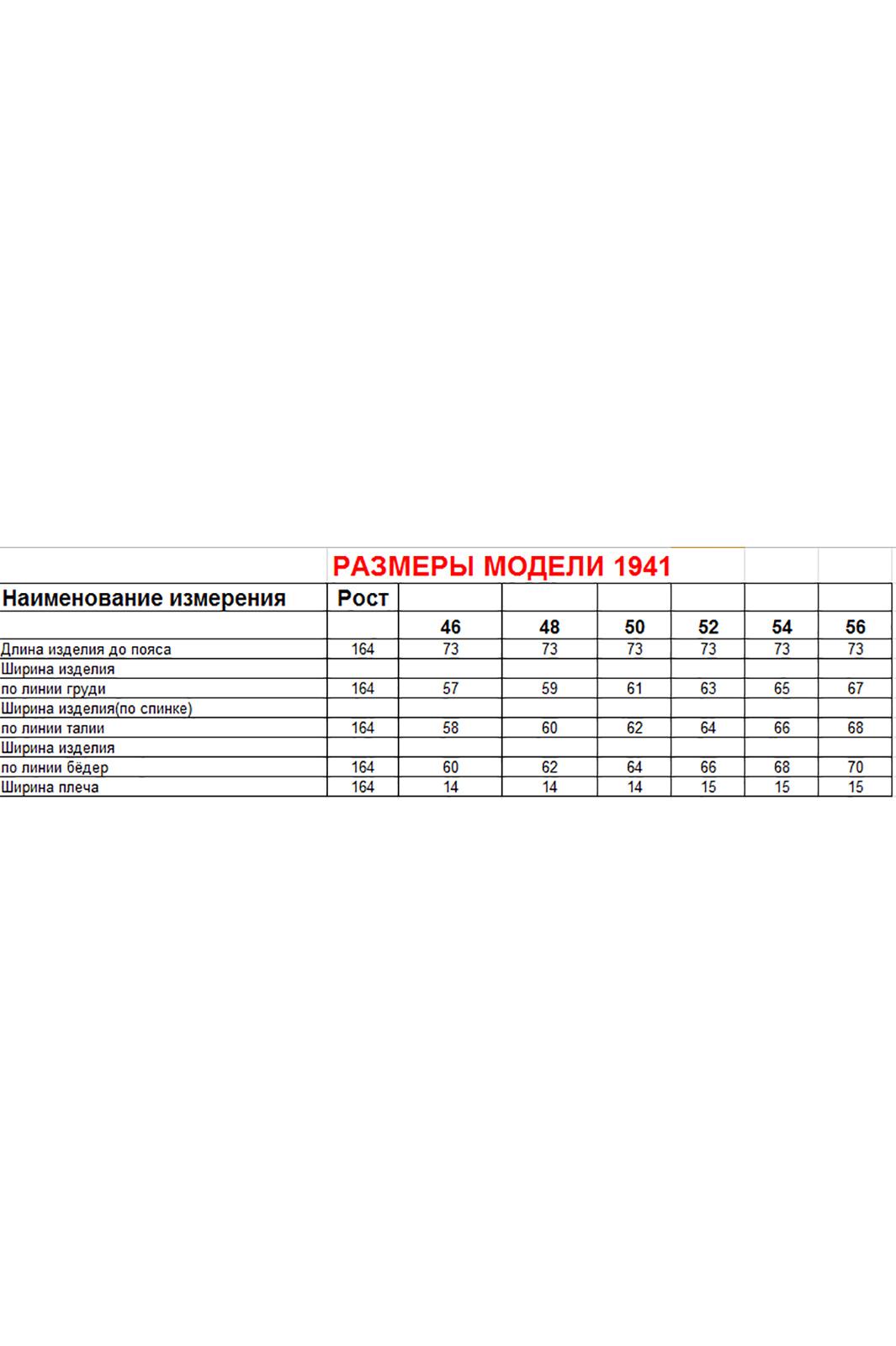 РАЗМЕРЫ МОДЕЛИ 1941

| Наименование измерения | Рост | | | | | | |
|---|---|---|---|---|---|---|---|
| | | 46 | 48 | 50 | 52 | 54 | 56 |
| Длина изделия до пояса | 164 | 73 | 73 | 73 | 73 | 73 | 73 |
| Ширина изделия | | | | | | | |
| по линии груди | 164 | 57 | 59 | 61 | 63 | 65 | 67 |
| Ширина изделия(по спинке) | | | | | | | |
| по линии талии | 164 | 58 | 60 | 62 | 64 | 66 | 68 |
| Ширина изделия | | | | | | | |
| по линии бёдер | 164 | 60 | 62 | 64 | 66 | 68 | 70 |
| Ширина плеча | 164 | 14 | 14 | 14 | 15 | 15 | 15 |